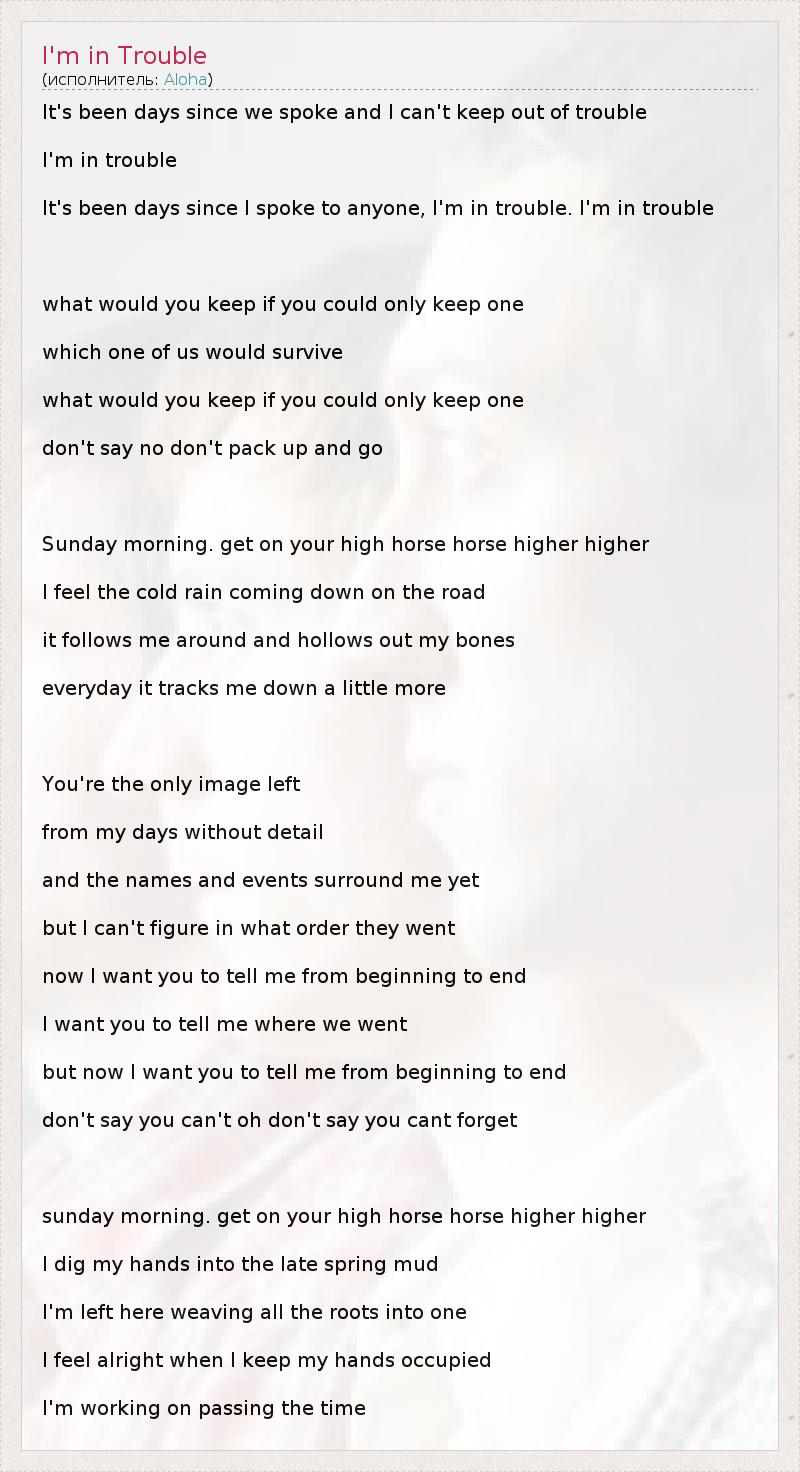 I'm in Trouble
(исполнитель: Aloha)

It's been days since we spoke and I can't keep out of trouble

I'm in trouble

It's been days since I spoke to anyone, I'm in trouble. I'm in trouble

what would you keep if you could only keep one

which one of us would survive

what would you keep if you could only keep one

don't say no don't pack up and go

Sunday morning. get on your high horse horse higher higher

I feel the cold rain coming down on the road

it follows me around and hollows out my bones

everyday it tracks me down a little more

You're the only image left

from my days without detail

and the names and events surround me yet

but I can't figure in what order they went

now I want you to tell me from beginning to end

I want you to tell me where we went

but now I want you to tell me from beginning to end

don't say you can't oh don't say you cant forget

sunday morning. get on your high horse horse higher higher

I dig my hands into the late spring mud

I'm left here weaving all the roots into one

I feel alright when I keep my hands occupied

I'm working on passing the time